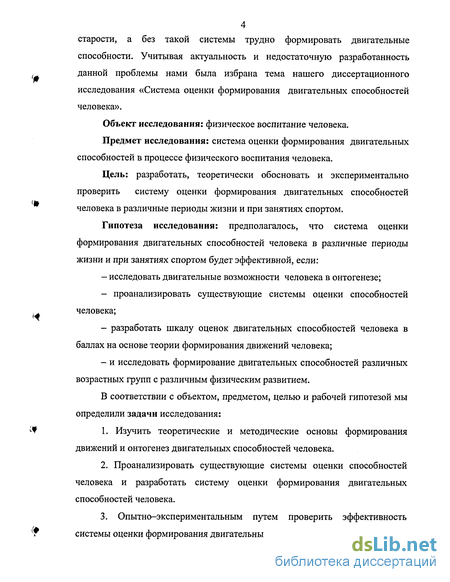 4

старости, а без такой системы трудно формировать двигательные способности. Учитывая актуальность и недостаточную разработанность данной проблемы нами была избрана тема нашего диссертационного исследования «Система оценки формирования двигательных способностей человека».

Объект исследования: физическое воспитание человека.

Предмет исследования: система оценки формирования двигательных способностей в процессе физического воспитания человека.

Цель: разработать, теоретически обосновать и экспериментально проверить систему оценки формирования двигательных способностей человека в различные периоды жизни и при занятиях спортом.

Гипотеза исследования: предполагалось, что система оценки формирования двигательных способностей человека в различные периоды жизни и при занятиях спортом будет эффективной, если:

– исследовать двигательные возможности человека в онтогенезе;

– проанализировать существующие системы оценки способностей человека;

– разработать шкалу оценок двигательных способностей человека в баллах на основе теории формирования движений человека;

– и исследовать формирование двигательных способностей различных возрастных групп с различным физическим развитием.

В соответствии с объектом, предметом, целью и рабочей гипотезой мы определили задачи исследования:

1. Изучить теоретические и методические основы формирования движений и онтогенез двигательных способностей человека.

2. Проанализировать существующие системы оценки способностей человека и разработать систему оценки формирования двигательных способностей человека.

3. Опытно–экспериментальным путем проверить эффективность системы оценки формирования двигательны

dsLib.net
библиотека диссертаций